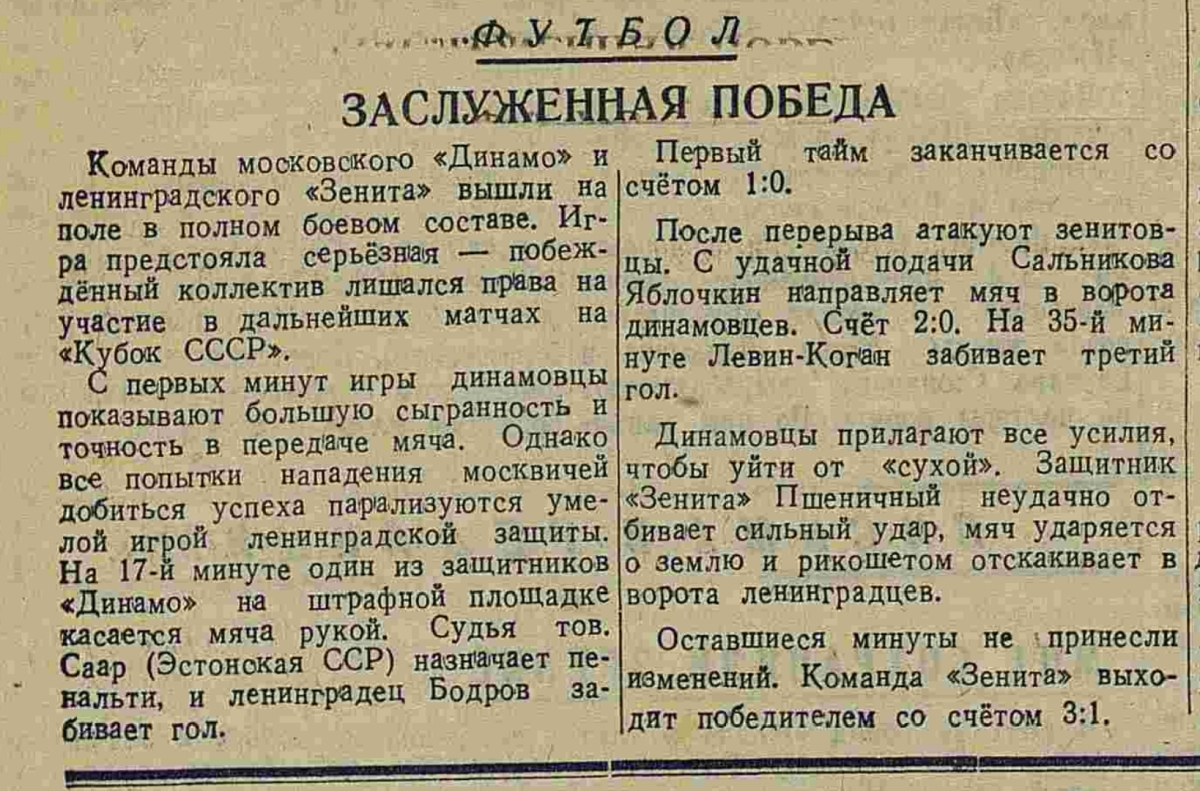 ФУТБОЛ

ЗАСЛУЖЕННАЯ ПОБЕДА

Команды московского «Динамо» и ленинградского «Зенита» вышли на поле в полном боевом составе. Игра предстояла серьёзная — побеждённый коллектив лишался права на участие в дальнейших матчах на «Кубок СССР».

С первых минут игры динамовцы показывают большую сыгранность и точность в передаче мяча. Однако все попытки нападения москвичей добиться успеха парализуются умелой игрой ленинградской защиты. На 17-й минуте один из защитников «Динамо» на штрафной площадке касается мяча рукой. Судья тов. Саар (Эстонская ССР) назначает пенальти, и ленинградец Бодров забивает гол.

Первый тайм заканчивается со счётом 1:0.

После перерыва атакуют зенитовцы. С удачной подачи Сальникова Яблочкин направляет мяч в ворота динамовцев. Счёт 2:0. На 35-й минуте Левин-Коган забивает третий гол.

Динамовцы прилагают все усилия, чтобы уйти от «сухой». Защитник «Зенита» Пшеничный неудачно отбивает сильный удар, мяч ударяется о землю и рикошетом отскакивает в ворота ленинградцев.

Оставшиеся минуты не принесли изменений. Команда «Зенита» выходит победителем со счётом 3:1.